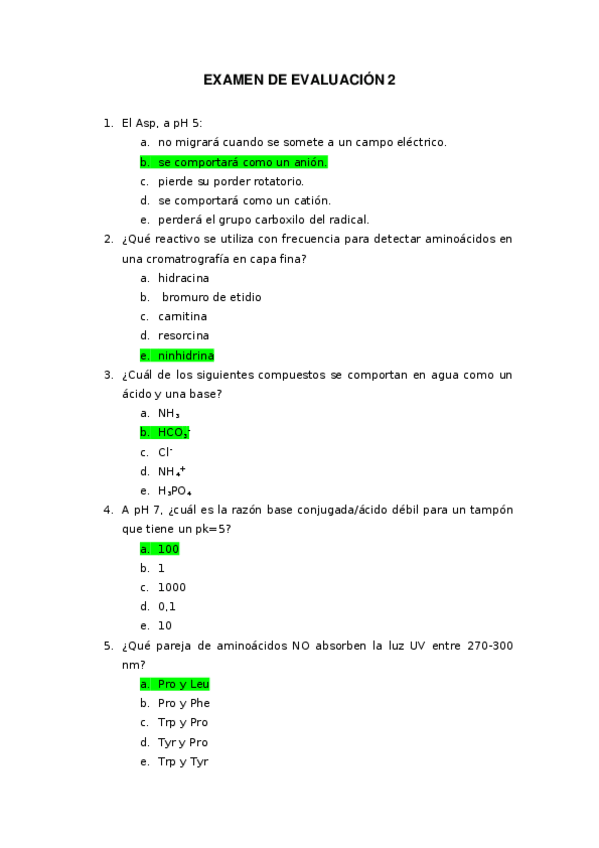 EXAMEN DE EVALUACIÓN 2

1. El Asp, a pH 5:
a. no migrará cuando se somete a un campo eléctrico.
b. se comportará como un anión.
c. pierde su porder rotatorio.
d. se comportará como un catión.
e. perderá el grupo carboxilo del radical.

2. ¿Qué reactivo se utiliza con frecuencia para detectar aminoácidos en una cromatrografía en capa fina?
a. hidracina
b. bromuro de etidio
c. carnitina
d. resorcina
e. ninhidrina

3. ¿Cuál de los siguientes compuestos se comportan en agua como un ácido y una base?
a. $NH_3$
b. $HCO_3^-$
c. $Cl^-$
d. $NH_4^+$
e. $H_3PO_4$

4. A pH 7, ¿cuál es la razón base conjugada/ácido débil para un tampón que tiene un pk=5?
a. 100
b. 1
c. 1000
d. 0,1
e. 10

5. ¿Qué pareja de aminoácidos NO absorben la luz UV entre 270-300 nm?
a. Pro y Leu
b. Pro y Phe
c. Trp y Pro
d. Tyr y Pro
e. Trp y Tyr